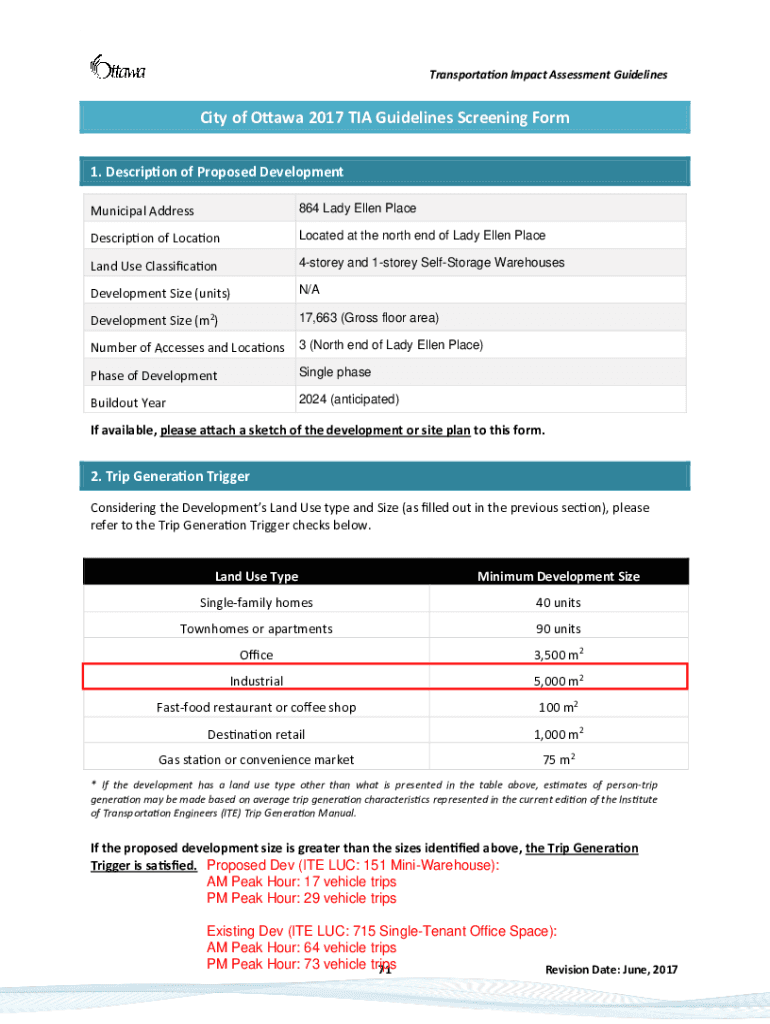 Ottawa

Transportation Impact Assessment Guidelines

City of Ottawa 2017 TIA Guidelines Screening Form

1. Description of Proposed Development

| Municipal Address | 864 Lady Ellen Place |
|---|---|
| Description of Location | Located at the north end of Lady Ellen Place |
| Land Use Classification | 4-storey and 1-storey Self-Storage Warehouses |
| Development Size (units) | N/A |
| Development Size ($m^2$) | 17,663 (Gross floor area) |
| Number of Accesses and Locations | 3 (North end of Lady Ellen Place) |
| Phase of Development | Single phase |
| Buildout Year | 2024 (anticipated) |

If available, please attach a sketch of the development or site plan to this form.

2. Trip Generation Trigger

Considering the Development's Land Use type and Size (as filled out in the previous section), please refer to the Trip Generation Trigger checks below.

| Land Use Type | Minimum Development Size |
|---|---|
| Single-family homes | 40 units |
| Townhomes or apartments | 90 units |
| Office | 3,500 $m^2$ |
| Industrial | 5,000 $m^2$ |
| Fast-food restaurant or coffee shop | 100 $m^2$ |
| Destination retail | 1,000 $m^2$ |
| Gas station or convenience market | 75 $m^2$ |

* If the development has a land use type other than what is presented in the table above, estimates of person-trip generation may be made based on average trip generation characteristics represented in the current edition of the Institute of Transportation Engineers (ITE) Trip Generation Manual.

If the proposed development size is greater than the sizes identified above, the Trip Generation Trigger is satisfied.

Proposed Dev (ITE LUC: 151 Mini-Warehouse):
AM Peak Hour: 17 vehicle trips
PM Peak Hour: 29 vehicle trips

Existing Dev (ITE LUC: 715 Single-Tenant Office Space):
AM Peak Hour: 64 vehicle trips
PM Peak Hour: 73 vehicle trips

71

Revision Date: June, 2017